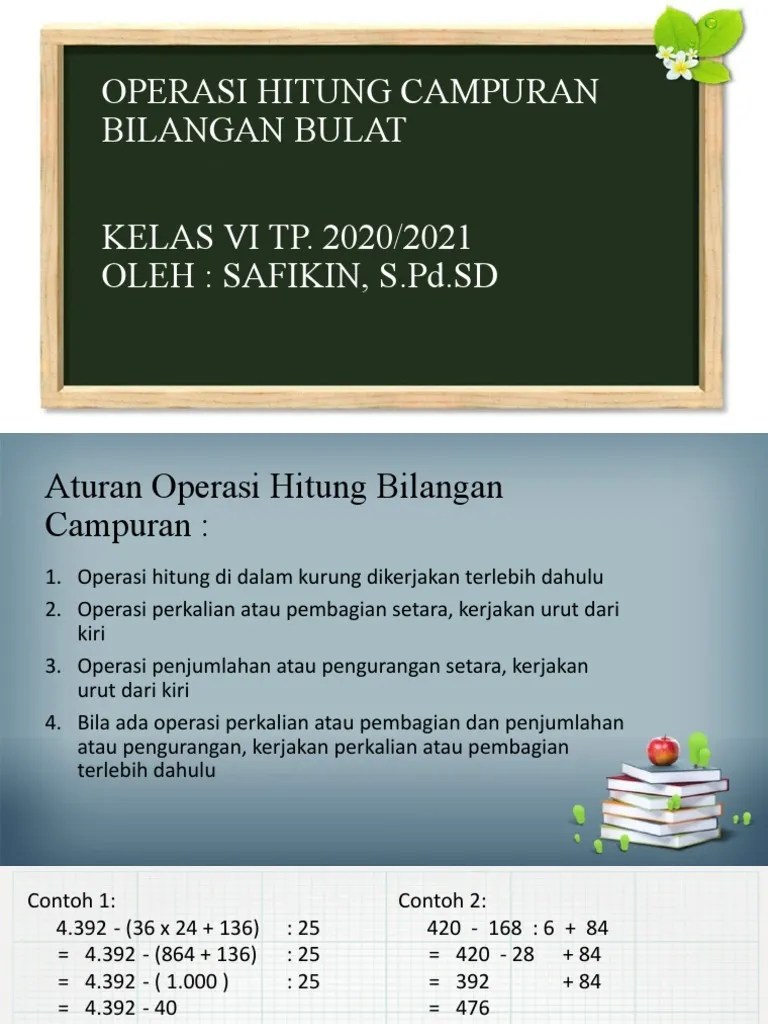 OPERASI HITUNG CAMPURAN BILANGAN BULAT

KELAS VI TP. 2020/2021
OLEH : SAFIKIN, S.Pd.SD

Aturan Operasi Hitung Bilangan Campuran :

1. Operasi hitung di dalam kurung dikerjakan terlebih dahulu
2. Operasi perkalian atau pembagian setara, kerjakan urut dari kiri
3. Operasi penjumlahan atau pengurangan setara, kerjakan urut dari kiri
4. Bila ada operasi perkalian atau pembagian dan penjumlahan atau pengurangan, kerjakan perkalian atau pembagian terlebih dahulu

Contoh 1:
4.392 - (36 x 24 + 136) : 25
= 4.392 - (864 + 136) : 25
= 4.392 - ( 1.000 ) : 25
= 4.392 - 40

Contoh 2:
420 - 168 : 6 + 84
= 420 - 28 + 84
= 392 + 84
= 476